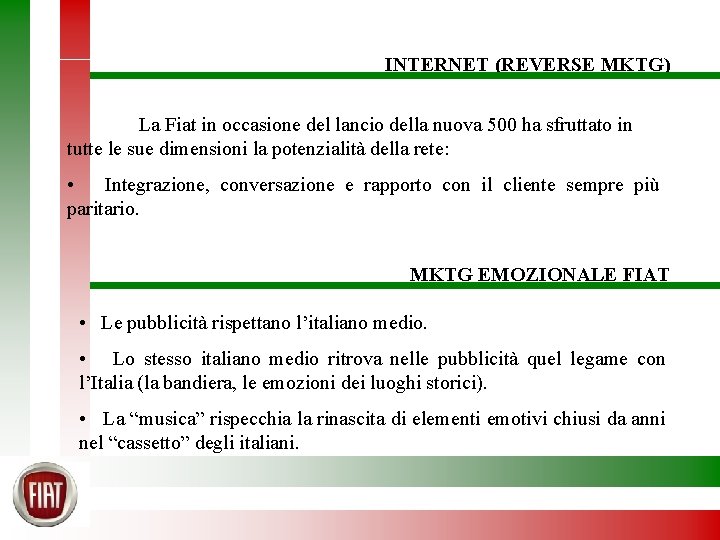 INTERNET (REVERSE MKTG)

La Fiat in occasione del lancio della nuova 500 ha sfruttato in tutte le sue dimensioni la potenzialità della rete:

• Integrazione, conversazione e rapporto con il cliente sempre più paritario.

MKTG EMOZIONALE FIAT

• Le pubblicità rispettano l'italiano medio.

• Lo stesso italiano medio ritrova nelle pubblicità quel legame con l'Italia (la bandiera, le emozioni dei luoghi storici).

• La "musica" rispecchia la rinascita di elementi emotivi chiusi da anni nel "cassetto" degli italiani.

FIAT